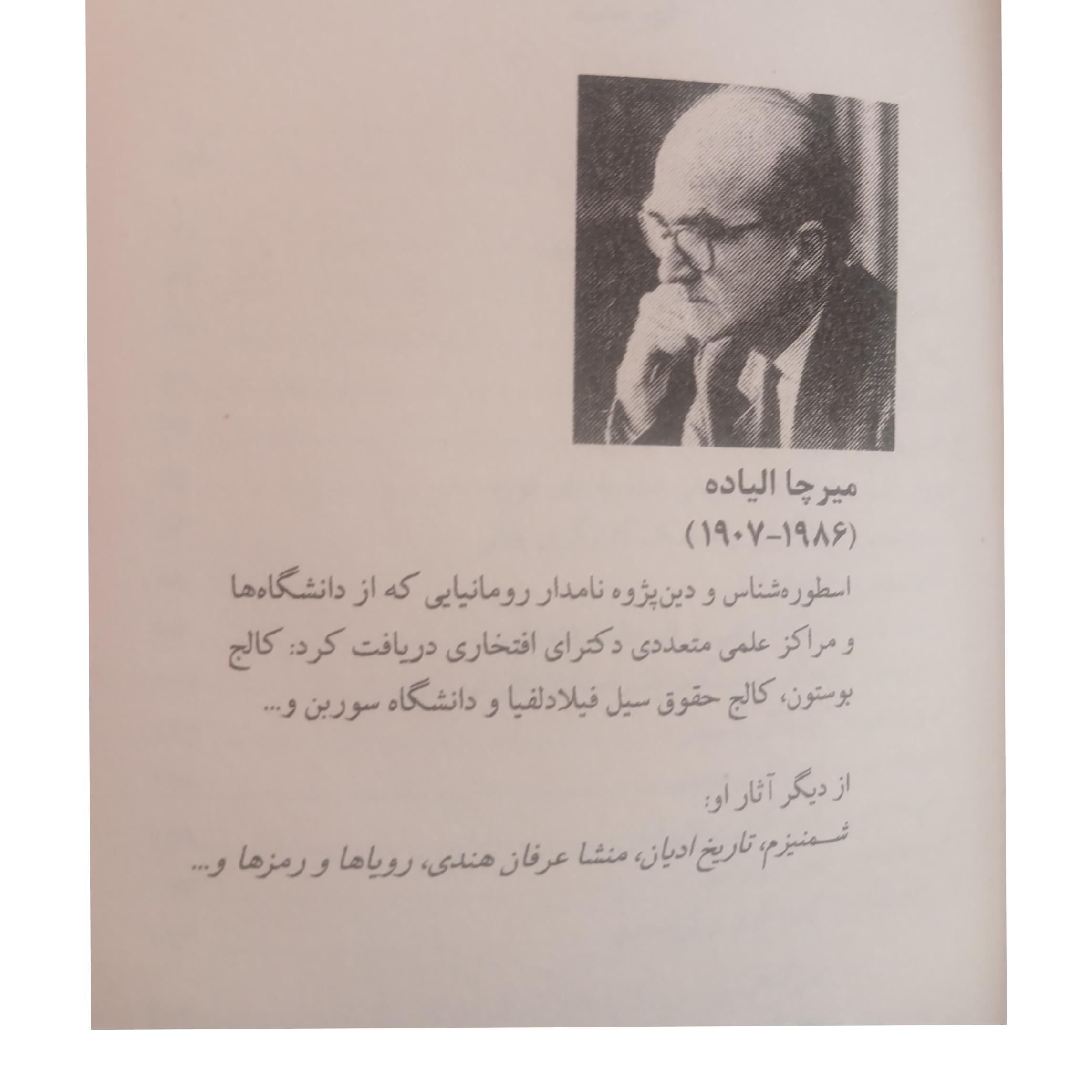 میرچا الیاده
(۱۹۸۶-۱۹۰۷)

اسطوره‌شناس و دین‌پژوه نامدار رومانیایی که از دانشگاه‌ها و مراکز علمی متعددی دکترای افتخاری دریافت کرد: کالج بوستون، کالج حقوق سیل فیلادلفیا و دانشگاه سوربن و...

از دیگر آثار او:
شمنیزم، تاریخ ادیان، منشا عرفان هندی، رویاها و رمزها و...